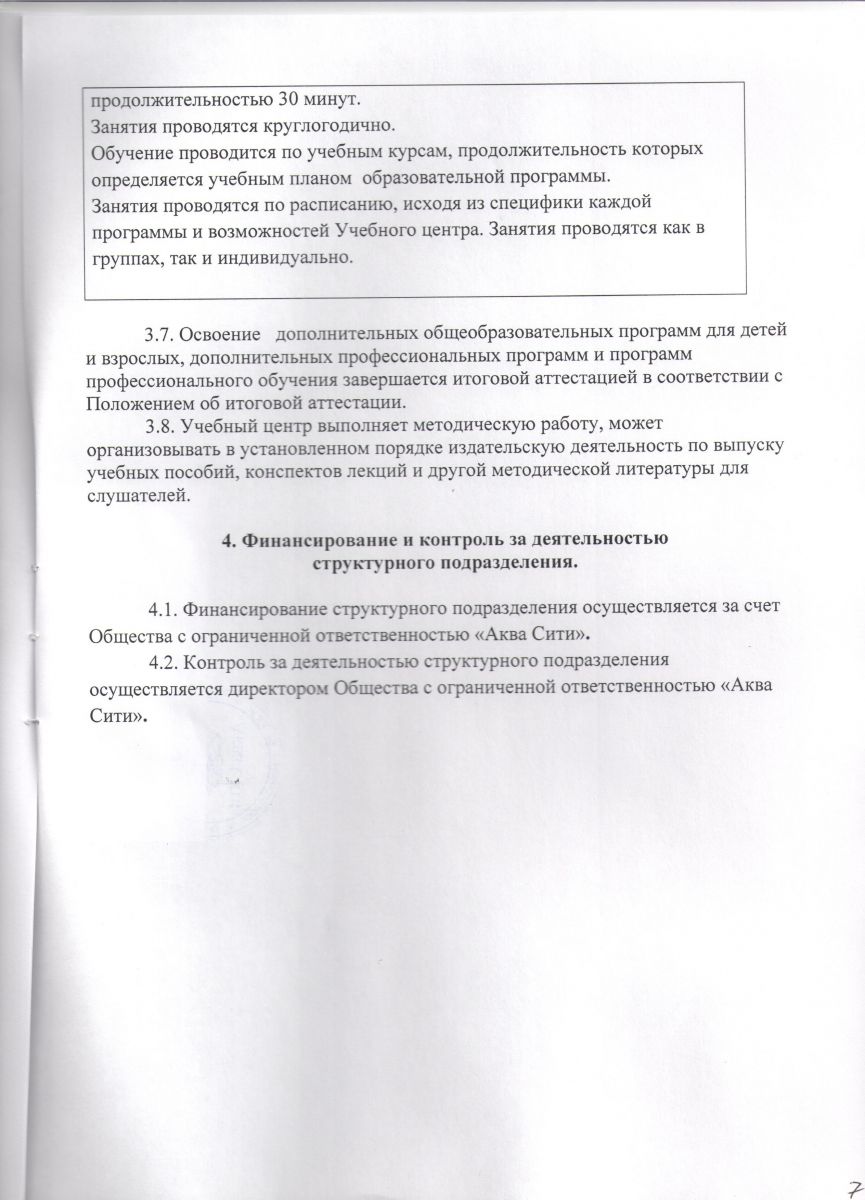 продолжительностью 30 минут.
Занятия проводятся круглогодично.
Обучение проводится по учебным курсам, продолжительность которых определяется учебным планом образовательной программы.
Занятия проводятся по расписанию, исходя из специфики каждой программы и возможностей Учебного центра. Занятия проводятся как в группах, так и индивидуально.

3.7. Освоение дополнительных общеобразовательных программ для детей и взрослых, дополнительных профессиональных программ и программ профессионального обучения завершается итоговой аттестацией в соответствии с Положением об итоговой аттестации.

3.8. Учебный центр выполняет методическую работу, может организовывать в установленном порядке издательскую деятельность по выпуску учебных пособий, конспектов лекций и другой методической литературы для слушателей.

4. Финансирование и контроль за деятельностью структурного подразделения.

4.1. Финансирование структурного подразделения осуществляется за счет Общества с ограниченной ответственностью «Аква Сити».

4.2. Контроль за деятельностью структурного подразделения осуществляется директором Общества с ограниченной ответственностью «Аква Сити».

7